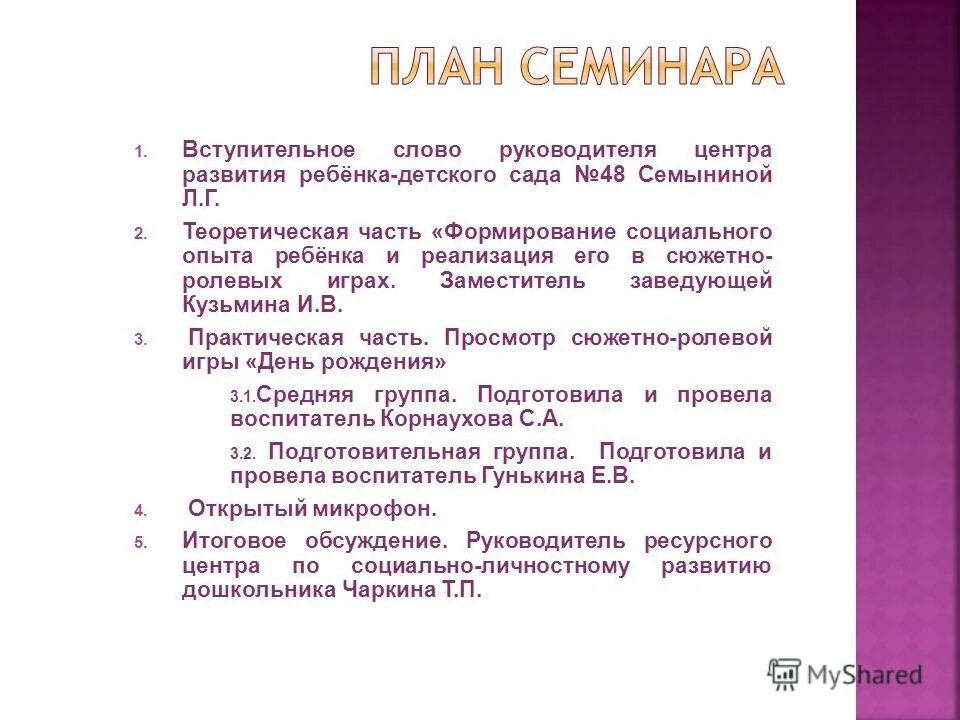 ПЛАН СЕМИНАРА

1. Вступительное слово руководителя центра развития ребёнка-детского сада №48 Семыниной Л.Г.

2. Теоретическая часть «Формирование социального опыта ребёнка и реализация его в сюжетно-ролевых играх. Заместитель заведующей Кузьмина И.В.

3. Практическая часть. Просмотр сюжетно-ролевой игры «День рождения»

3.1. Средняя группа. Подготовила и провела воспитатель Корнаухова С.А.

3.2. Подготовительная группа. Подготовила и провела воспитатель Гунькина Е.В.

4. Открытый микрофон.

5. Итоговое обсуждение. Руководитель ресурсного центра по социально-личностному развитию дошкольника Чаркина Т.П.

MyShared